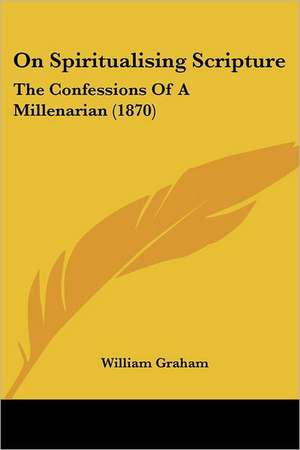 On Spiritualising Scripture

The Confessions Of A Millenarian (1870)

William Graham